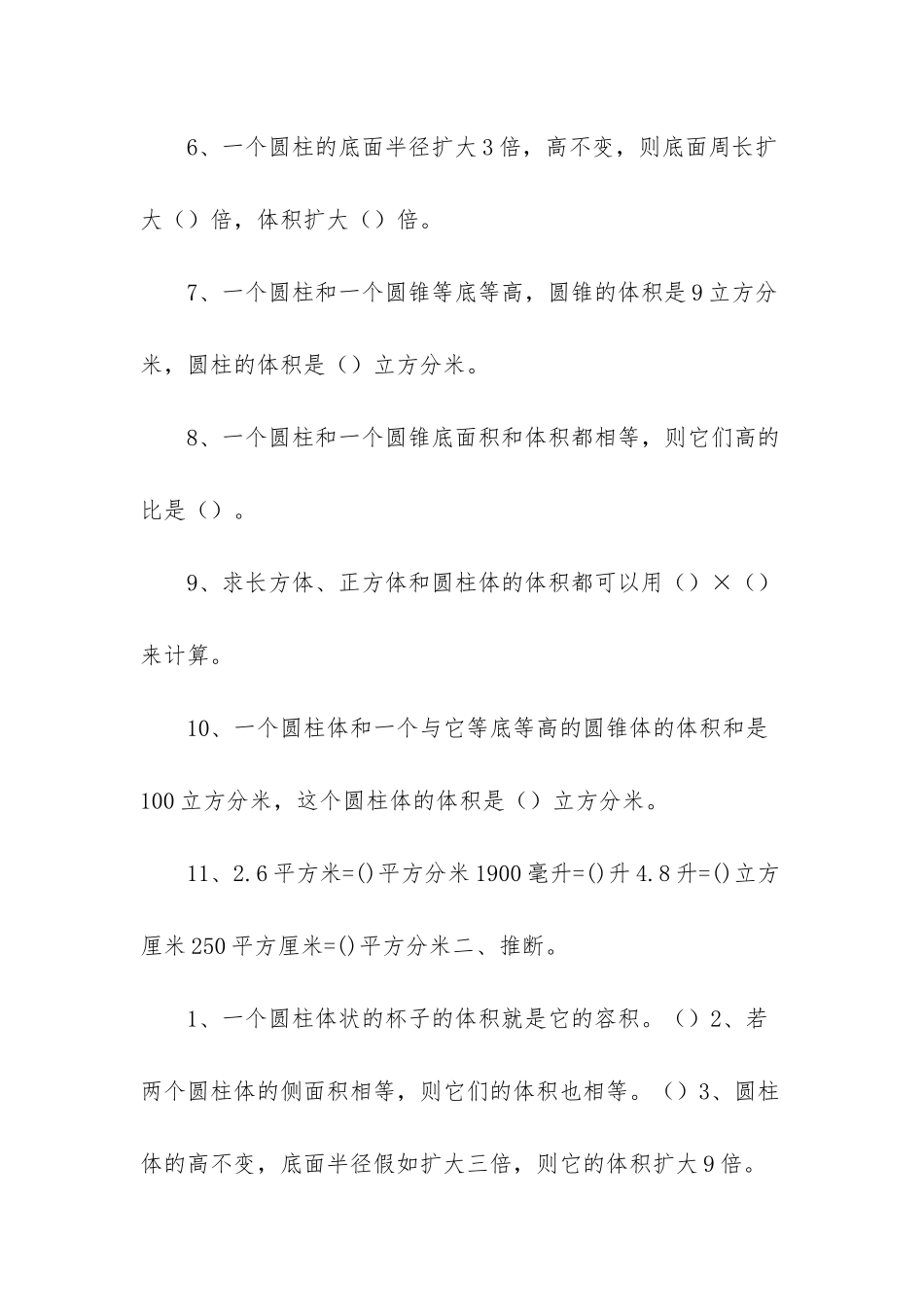 6、一个圆柱的底面半径扩大3倍，高不变，则底面周长扩大（）倍，体积扩大（）倍。

7、一个圆柱和一个圆锥等底等高，圆锥的体积是9立方分米，圆柱的体积是（）立方分米。

8、一个圆柱和一个圆锥底面积和体积都相等，则它们高的比是（）。

9、求长方体、正方体和圆柱体的体积都可以用（）×（）来计算。

10、一个圆柱体和一个与它等底等高的圆锥体的体积和是100立方分米，这个圆柱体的体积是（）立方分米。

11、2.6平方米=()平方分米1900毫升=()升4.8升=()立方厘米250平方厘米=()平方分米二、推断。

1、一个圆柱体状的杯子的体积就是它的容积。（）2、若两个圆柱体的侧面积相等，则它们的体积也相等。（）3、圆柱体的高不变，底面半径假如扩大三倍，则它的体积扩大9倍。